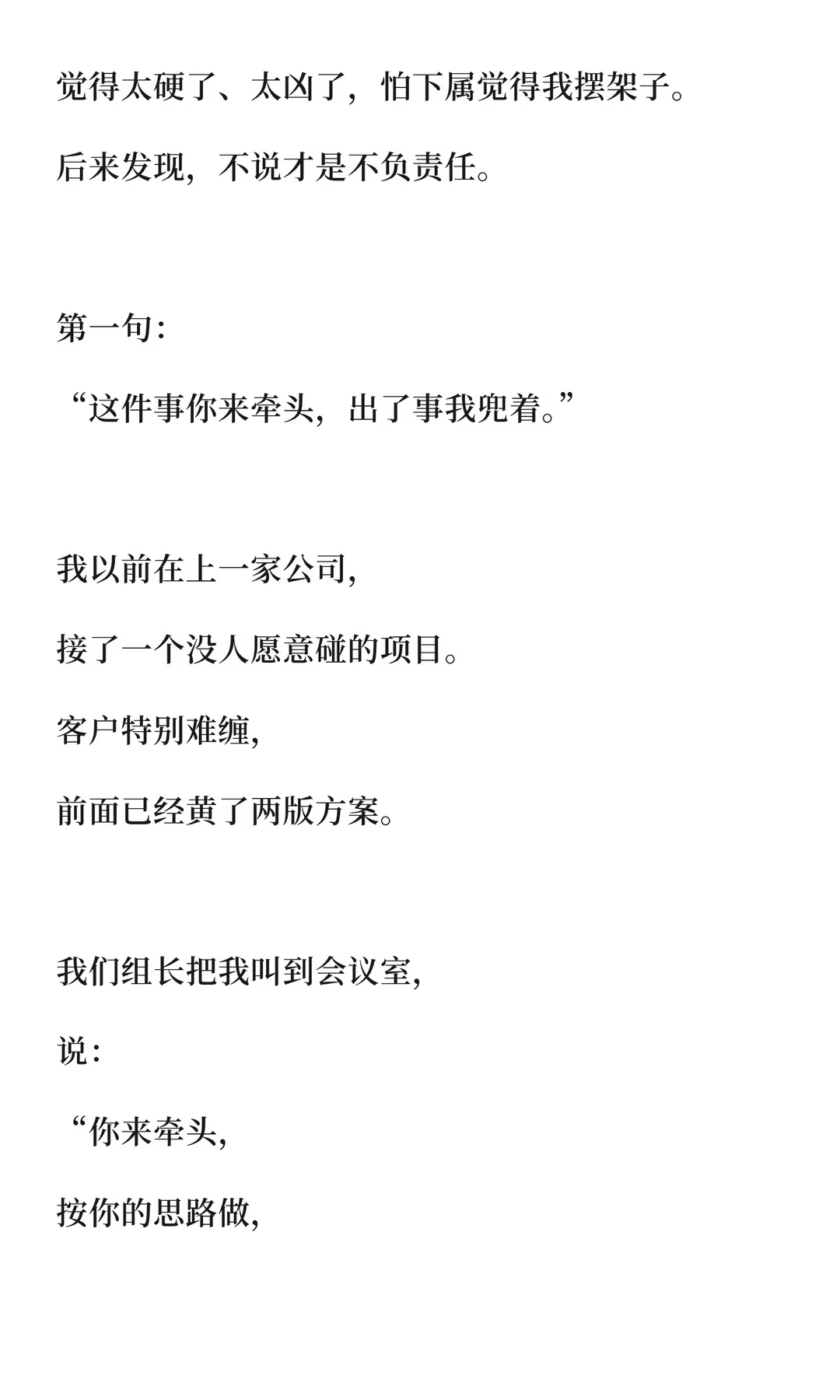 觉得太硬了、太凶了，怕下属觉得我摆架子。

后来发现，不说才是不负责任。

第一句：

“这件事你来牵头，出了事我兜着。”

我以前在上一家公司，

接了一个没人愿意碰的项目。

客户特别难缠，

前面已经黄了两版方案。

我们组长把我叫到会议室，

说：

“你来牵头，

按你的思路做，